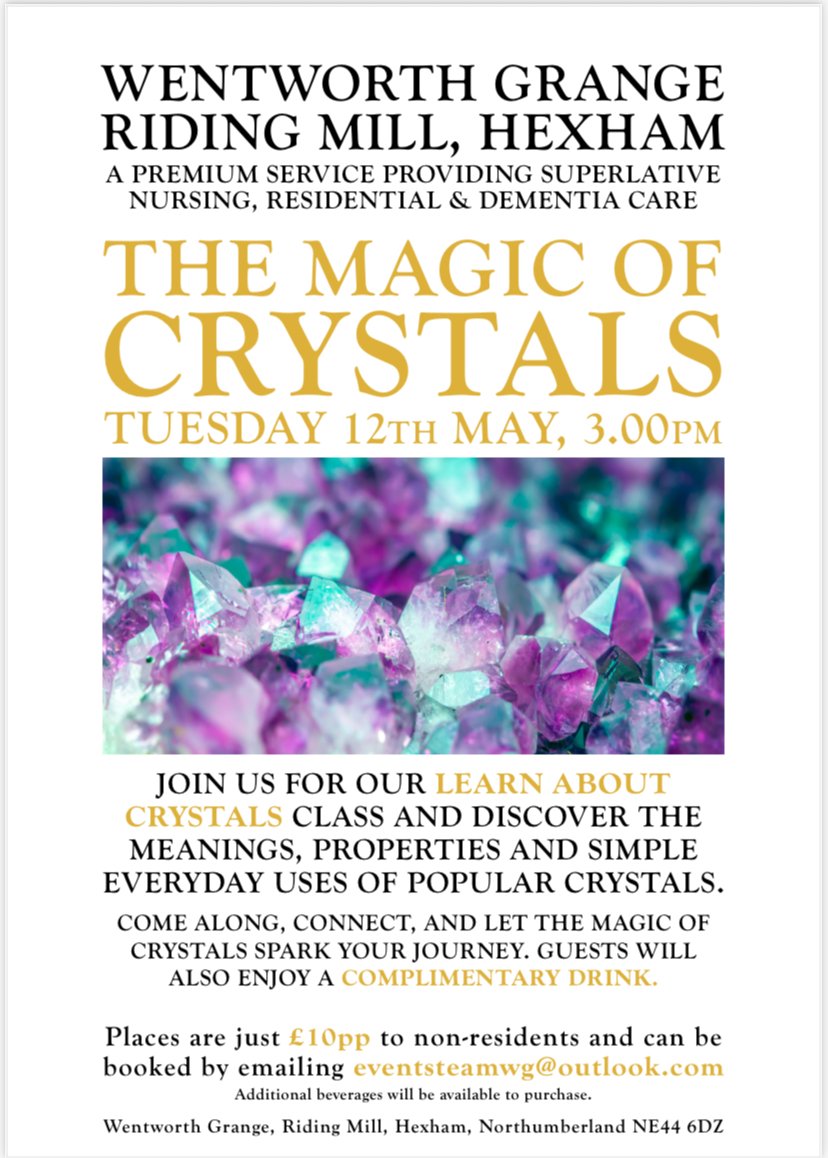 WENTWORTH GRANGE
RIDING MILL, HEXHAM
A PREMIUM SERVICE PROVIDING SUPERLATIVE NURSING, RESIDENTIAL & DEMENTIA CARE

THE MAGIC OF CRYSTALS

TUESDAY 12TH MAY, 3.00PM

JOIN US FOR OUR LEARN ABOUT CRYSTALS CLASS AND DISCOVER THE MEANINGS, PROPERTIES AND SIMPLE EVERYDAY USES OF POPULAR CRYSTALS.

COME ALONG, CONNECT, AND LET THE MAGIC OF CRYSTALS SPARK YOUR JOURNEY. GUESTS WILL ALSO ENJOY A COMPLIMENTARY DRINK.

Places are just £10pp to non-residents and can be booked by emailing eventsteamwg@outlook.com

Additional beverages will be available to purchase.

Wentworth Grange, Riding Mill, Hexham, Northumberland NE44 6DZ